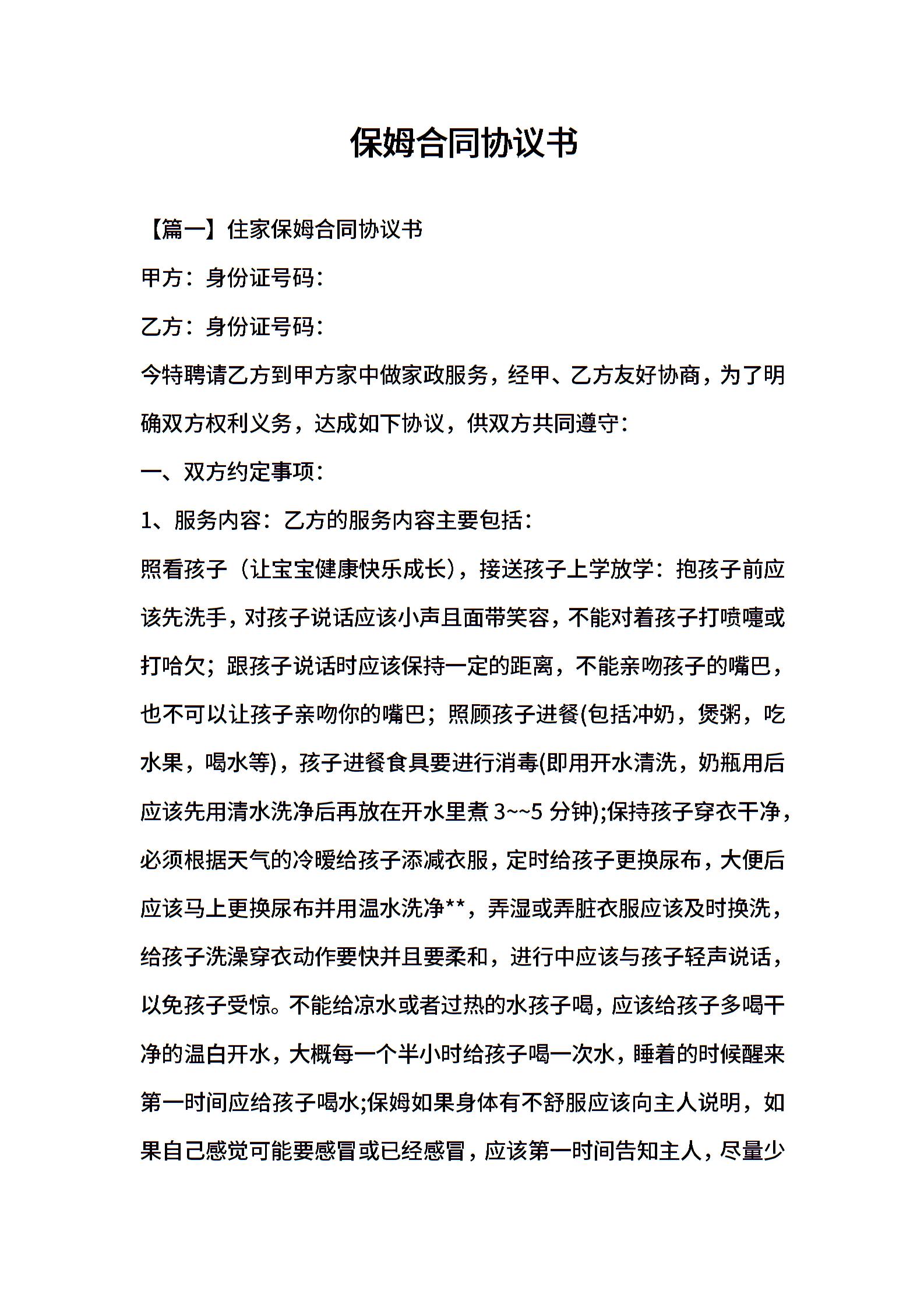 保姆合同协议书

【篇一】住家保姆合同协议书

甲方：身份证号码：

乙方：身份证号码：

今特聘请乙方到甲方家中做家政服务，经甲、乙方友好协商，为了明确双方权利义务，达成如下协议，供双方共同遵守：

一、双方约定事项：

1、服务内容：乙方的服务内容主要包括：

照看孩子（让宝宝健康快乐成长），接送孩子上学放学：抱孩子前应该先洗手，对孩子说话应该小声且面带笑容，不能对着孩子打喷嚏或打哈欠；跟孩子说话时应该保持一定的距离，不能亲吻孩子的嘴巴，也不可以让孩子亲吻你的嘴巴；照顾孩子进餐(包括冲奶，煲粥，吃水果，喝水等)，孩子进餐食具要进行消毒(即用开水清洗，奶瓶用后应该先用清水洗净后再放在开水里煮 3~~5 分钟);保持孩子穿衣干净，必须根据天气的冷暖给孩子添减衣服，定时给孩子更换尿布，大便后应该马上更换尿布并用温水洗净**，弄湿或弄脏衣服应该及时换洗，给孩子洗澡穿衣动作要快并且要柔和，进行中应该与孩子轻声说话，以免孩子受惊。不能给凉水或者过热的水孩子喝，应该给孩子多喝干净的温白开水，大概每一个半小时给孩子喝一次水，睡着的时候醒来第一时间应给孩子喝水;保姆如果身体有不舒服应该向主人说明，如果自己感觉可能要感冒或已经感冒，应该第一时间告知主人，尽量少